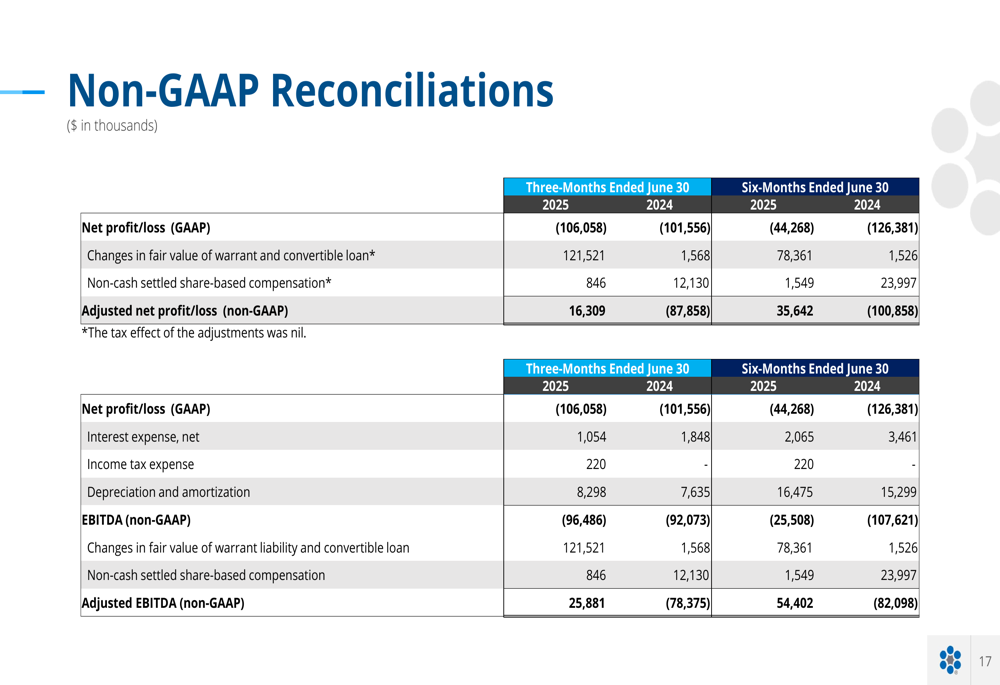 Non-GAAP Reconciliations
($ in thousands)

| | Three-Months Ended June 30 | | Six-Months Ended June 30 | |
|---|---|---|---|---|
| | 2025 | 2024 | 2025 | 2024 |
| Net profit/loss (GAAP) | (106,058) | (101,556) | (44,268) | (126,381) |
| Changes in fair value of warrant and convertible loan* | 121,521 | 1,568 | 78,361 | 1,526 |
| Non-cash settled share-based compensation* | 846 | 12,130 | 1,549 | 23,997 |
| Adjusted net profit/loss (non-GAAP) | 16,309 | (87,858) | 35,642 | (100,858) |

*The tax effect of the adjustments was nil.

| | Three-Months Ended June 30 | | Six-Months Ended June 30 | |
|---|---|---|---|---|
| | 2025 | 2024 | 2025 | 2024 |
| Net profit/loss (GAAP) | (106,058) | (101,556) | (44,268) | (126,381) |
| Interest expense, net | 1,054 | 1,848 | 2,065 | 3,461 |
| Income tax expense | 220 | - | 220 | - |
| Depreciation and amortization | 8,298 | 7,635 | 16,475 | 15,299 |
| EBITDA (non-GAAP) | (96,486) | (92,073) | (25,508) | (107,621) |
| Changes in fair value of warrant liability and convertible loan | 121,521 | 1,568 | 78,361 | 1,526 |
| Non-cash settled share-based compensation | 846 | 12,130 | 1,549 | 23,997 |
| Adjusted EBITDA (non-GAAP) | 25,881 | (78,375) | 54,402 | (82,098) |

17